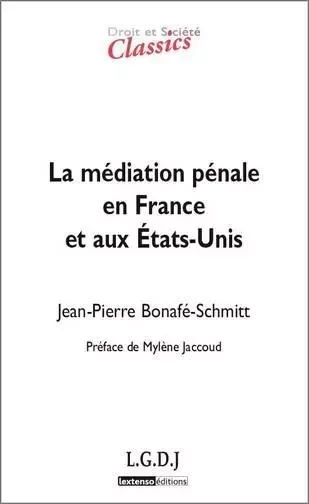 Droit et Société
Classics

La médiation pénale en France et aux États-Unis

Jean-Pierre Bonafé-Schmitt

Préface de Mylène Jaccoud

L.G.D.J

lextenso éditions